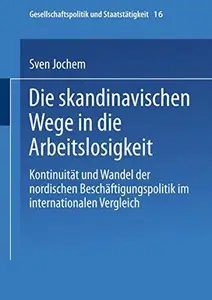 Gesellschaftspolitik und Staatstätigkeit 16

Sven Jochem

Die skandinavischen Wege in die Arbeitslosigkeit

Kontinuität und Wandel der nordischen Beschäftigungspolitik im internationalen Vergleich